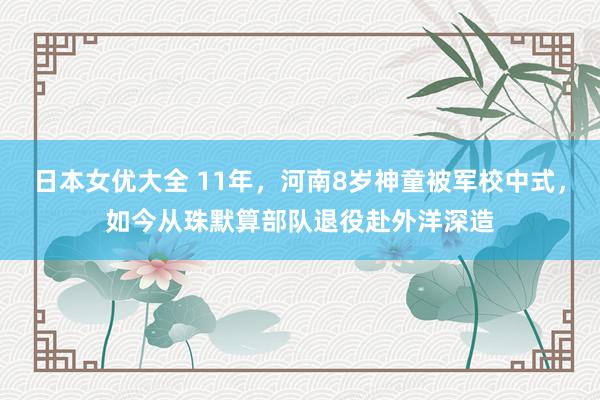 日本女优大全 11年，河南8岁神童被军校中式，如今从珠默算部队退役赴外洋深造